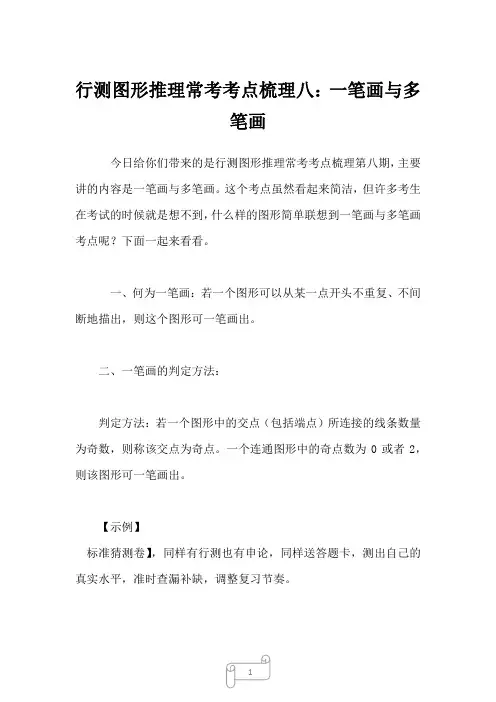 行测图形推理常考考点梳理八：一笔画与多笔画

今日给你们带来的是行测图形推理常考考点梳理第八期，主要讲的内容是一笔画与多笔画。这个考点虽然看起来简洁，但许多考生在考试的时候就是想不到，什么样的图形简单联想到一笔画与多笔画考点呢？下面一起来看看。

一、何为一笔画：若一个图形可以从某一点开头不重复、不间断地描出，则这个图形可一笔画出。

二、一笔画的判定方法：

判定方法：若一个图形中的交点（包括端点）所连接的线条数量为奇数，则称该交点为奇点。一个连通图形中的奇点数为 0 或者 2，则该图形可一笔画出。

【示例】

标准猜测卷】，同样有行测也有申论，同样送答题卡，测出自己的真实水平，准时查漏补缺，调整复习节奏。

1